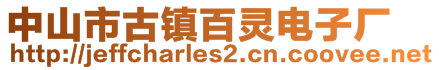 中山市古镇百灵电子厂
http://jeffcharles2.cn.coovee.net